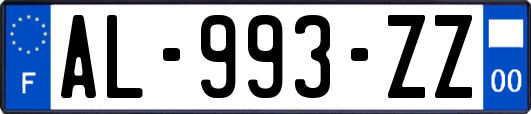 F
AL-993-ZZ
00